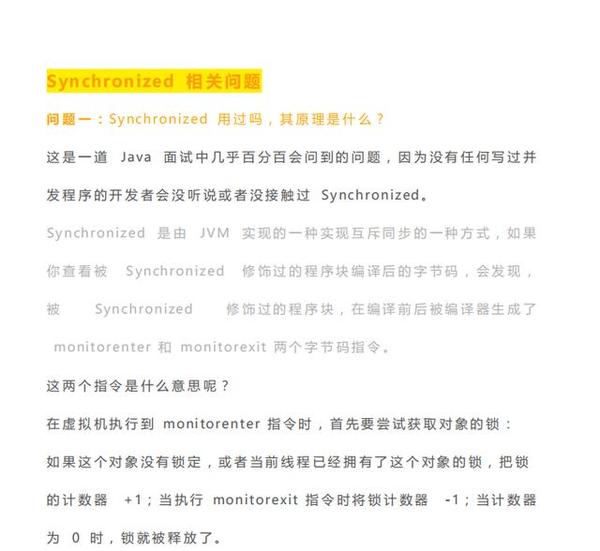 Synchronized 相关问题

问题一：Synchronized 用过吗，其原理是什么？

这是一道 Java 面试中几乎百分百会问到的问题，因为没有任何写过并发程序的开发者会没听说或者没接触过 Synchronized。

Synchronized 是由 JVM 实现的一种实现互斥同步的一种方式，如果你查看被 Synchronized 修饰过的程序块编译后的字节码，会发现，被 Synchronized 修饰过的程序块，在编译前后被编译器生成了 monitorenter 和 monitorexit 两个字节码指令。

这两个指令是什么意思呢？

在虚拟机执行到 monitorenter 指令时，首先要尝试获取对象的锁：

如果这个对象没有锁定，或者当前线程已经拥有了这个对象的锁，把锁的计数器 +1；当执行 monitorexit 指令时将锁计数器 -1；当计数器为 0 时，锁就被释放了。